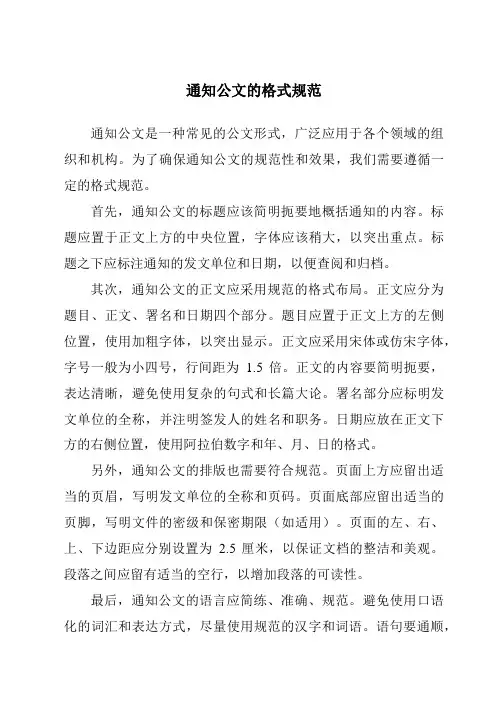 通知公文的格式规范

通知公文是一种常见的公文形式，广泛应用于各个领域的组织和机构。为了确保通知公文的规范性和效果，我们需要遵循一定的格式规范。

首先，通知公文的标题应该简明扼要地概括通知的内容。标题应置于正文上方的中央位置，字体应该稍大，以突出重点。标题之下应标注通知的发文单位和日期，以便查阅和归档。

其次，通知公文的正文应采用规范的格式布局。正文应分为题目、正文、署名和日期四个部分。题目应置于正文上方的左侧位置，使用加粗字体，以突出显示。正文应采用宋体或仿宋字体，字号一般为小四号，行间距为 1.5 倍。正文的内容要简明扼要，表达清晰，避免使用复杂的句式和长篇大论。署名部分应标明发文单位的全称，并注明签发人的姓名和职务。日期应放在正文下方的右侧位置，使用阿拉伯数字和年、月、日的格式。

另外，通知公文的排版也需要符合规范。页面上方应留出适当的页眉，写明发文单位的全称和页码。页面底部应留出适当的页脚，写明文件的密级和保密期限（如适用）。页面的左、右、上、下边距应分别设置为 2.5 厘米，以保证文档的整洁和美观。段落之间应留有适当的空行，以增加段落的可读性。

最后，通知公文的语言应简练、准确、规范。避免使用口语化的词汇和表达方式，尽量使用规范的汉字和词语。语句要通顺，